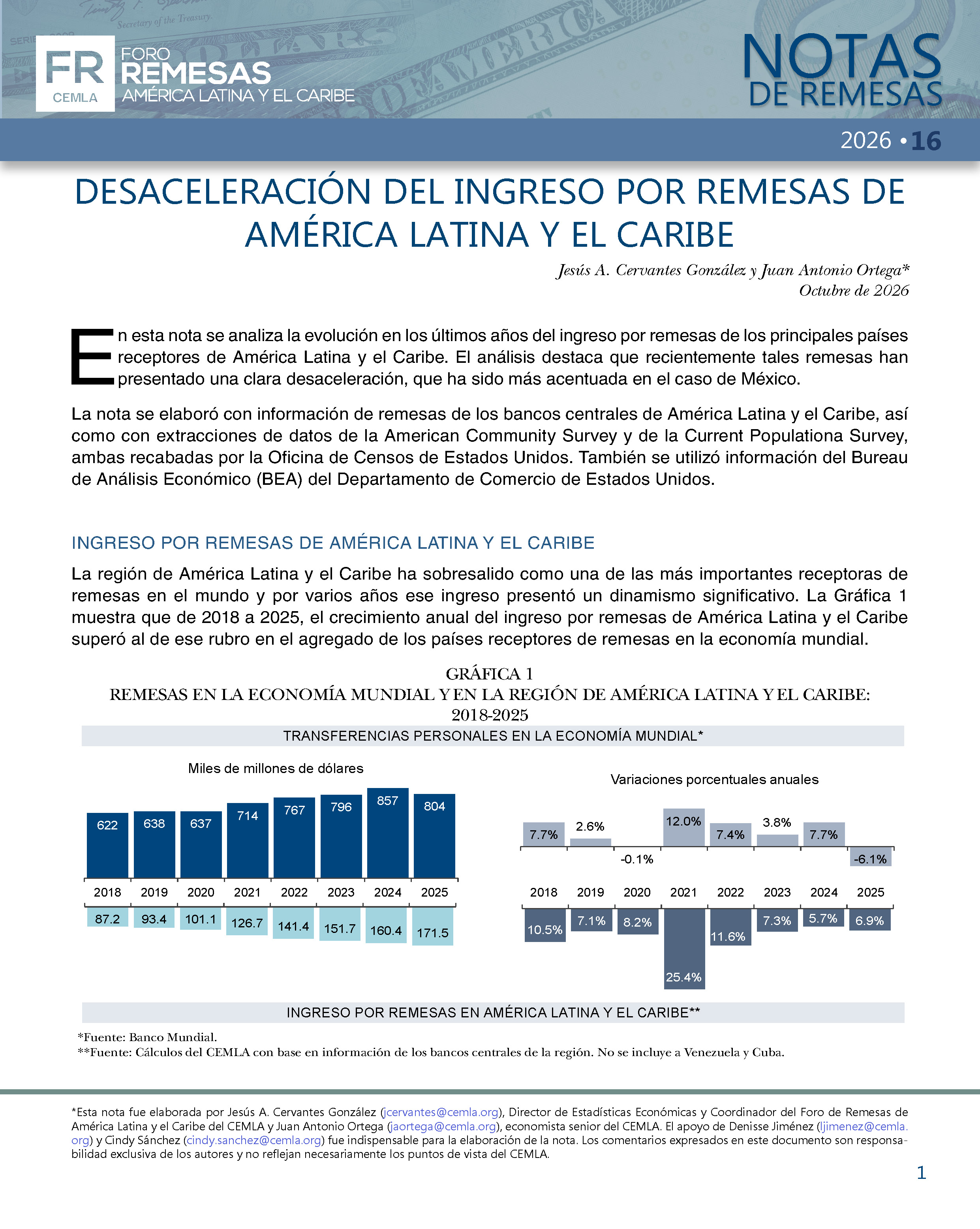 FR
CEMLA
FORO
REMESAS
AMÉRICA LATINA Y EL CARIBE

NOTAS
DE REMESAS

2026 • 16

DESACELERACIÓN DEL INGRESO POR REMESAS DE AMÉRICA LATINA Y EL CARIBE

Jesús A. Cervantes González y Juan Antonio Ortega*
Octubre de 2026

En esta nota se analiza la evolución en los últimos años del ingreso por remesas de los principales países receptores de América Latina y el Caribe. El análisis destaca que recientemente tales remesas han presentado una clara desaceleración, que ha sido más acentuada en el caso de México.

La nota se elaboró con información de remesas de los bancos centrales de América Latina y el Caribe, así como con extracciones de datos de la American Community Survey y de la Current Populationa Survey, ambas recabadas por la Oficina de Censos de Estados Unidos. También se utilizó información del Bureau de Análisis Económico (BEA) del Departamento de Comercio de Estados Unidos.

INGRESO POR REMESAS DE AMÉRICA LATINA Y EL CARIBE

La región de América Latina y el Caribe ha sobresalido como una de las más importantes receptoras de remesas en el mundo y por varios años ese ingreso presentó un dinamismo significativo. La Gráfica 1 muestra que de 2018 a 2025, el crecimiento anual del ingreso por remesas de América Latina y el Caribe superó al de ese rubro en el agregado de los países receptores de remesas en la economía mundial.

GRÁFICA 1
REMESAS EN LA ECONOMÍA MUNDIAL Y EN LA REGIÓN DE AMÉRICA LATINA Y EL CARIBE: 2018-2025

TRANSFERENCIAS PERSONALES EN LA ECONOMÍA MUNDIAL*

Miles de millones de dólares

622 638 637 714 767 796 857 804
2018 2019 2020 2021 2022 2023 2024 2025
87.2 93.4 101.1 126.7 141.4 151.7 160.4 171.5

Variaciones porcentuales anuales

7.7% 2.6% -0.1% 12.0% 7.4% 3.8% 7.7% -6.1%
2018 2019 2020 2021 2022 2023 2024 2025
10.5% 7.1% 8.2% 25.4% 11.6% 7.3% 5.7% 6.9%

INGRESO POR REMESAS EN AMÉRICA LATINA Y EL CARIBE**

*Fuente: Banco Mundial.
**Fuente: Cálculos del CEMLA con base en información de los bancos centrales de la región. No se incluye a Venezuela y Cuba.

*Esta nota fue elaborada por Jesús A. Cervantes González (jcervantes@cemla.org), Director de Estadísticas Económicas y Coordinador del Foro de Remesas de América Latina y el Caribe del CEMLA y Juan Antonio Ortega (jaortega@cemla.org), economista senior del CEMLA. El apoyo de Denisse Jiménez (ljimenez@cemla.org) y Cindy Sánchez (cindy.sanchez@cemla.org) fue indispensable para la elaboración de la nota. Los comentarios expresados en este documento son responsabilidad exclusiva de los autores y no reflejan necesariamente los puntos de vista del CEMLA.

1